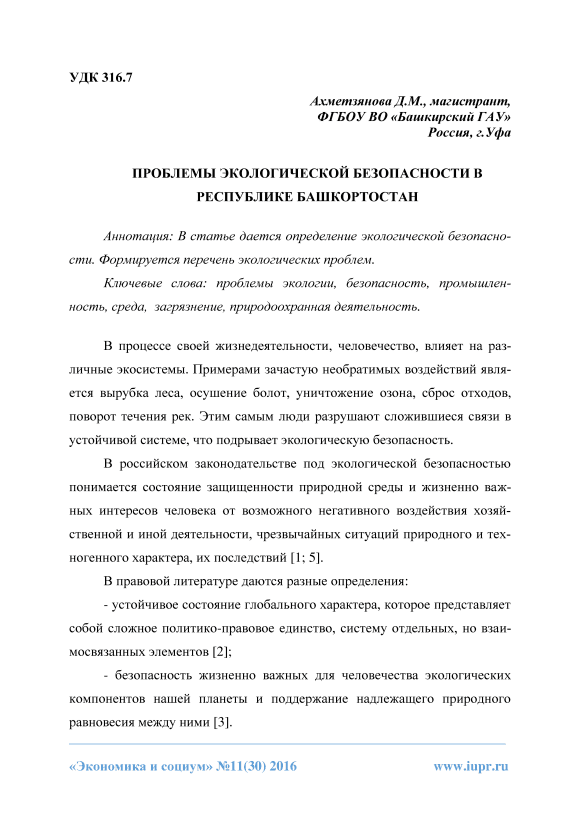 УДК 316.7

Ахметзянова Д.М., магистрант,
ФГБОУ ВО «Башкирский ГАУ»
Россия, г.Уфа

ПРОБЛЕМЫ ЭКОЛОГИЧЕСКОЙ БЕЗОПАСНОСТИ В РЕСПУБЛИКЕ БАШКОРТОСТАН

Аннотация: В статье дается определение экологической безопасности. Формируется перечень экологических проблем.

Ключевые слова: проблемы экологии, безопасность, промышленность, среда, загрязнение, природоохранная деятельность.

В процессе своей жизнедеятельности, человечество, влияет на различные экосистемы. Примерами зачастую необратимых воздействий является вырубка леса, осушение болот, уничтожение озона, сброс отходов, поворот течения рек. Этим самым люди разрушают сложившиеся связи в устойчивой системе, что подрывает экологическую безопасность.

В российском законодательстве под экологической безопасностью понимается состояние защищенности природной среды и жизненно важных интересов человека от возможного негативного воздействия хозяйственной и иной деятельности, чрезвычайных ситуаций природного и техногенного характера, их последствий [1; 5].

В правовой литературе даются разные определения:

- устойчивое состояние глобального характера, которое представляет собой сложное политико-правовое единство, систему отдельных, но взаимосвязанных элементов [2];

- безопасность жизненно важных для человечества экологических компонентов нашей планеты и поддержание надлежащего природного равновесия между ними [3].

«Экономика и социум» №11(30) 2016 www.iupr.ru